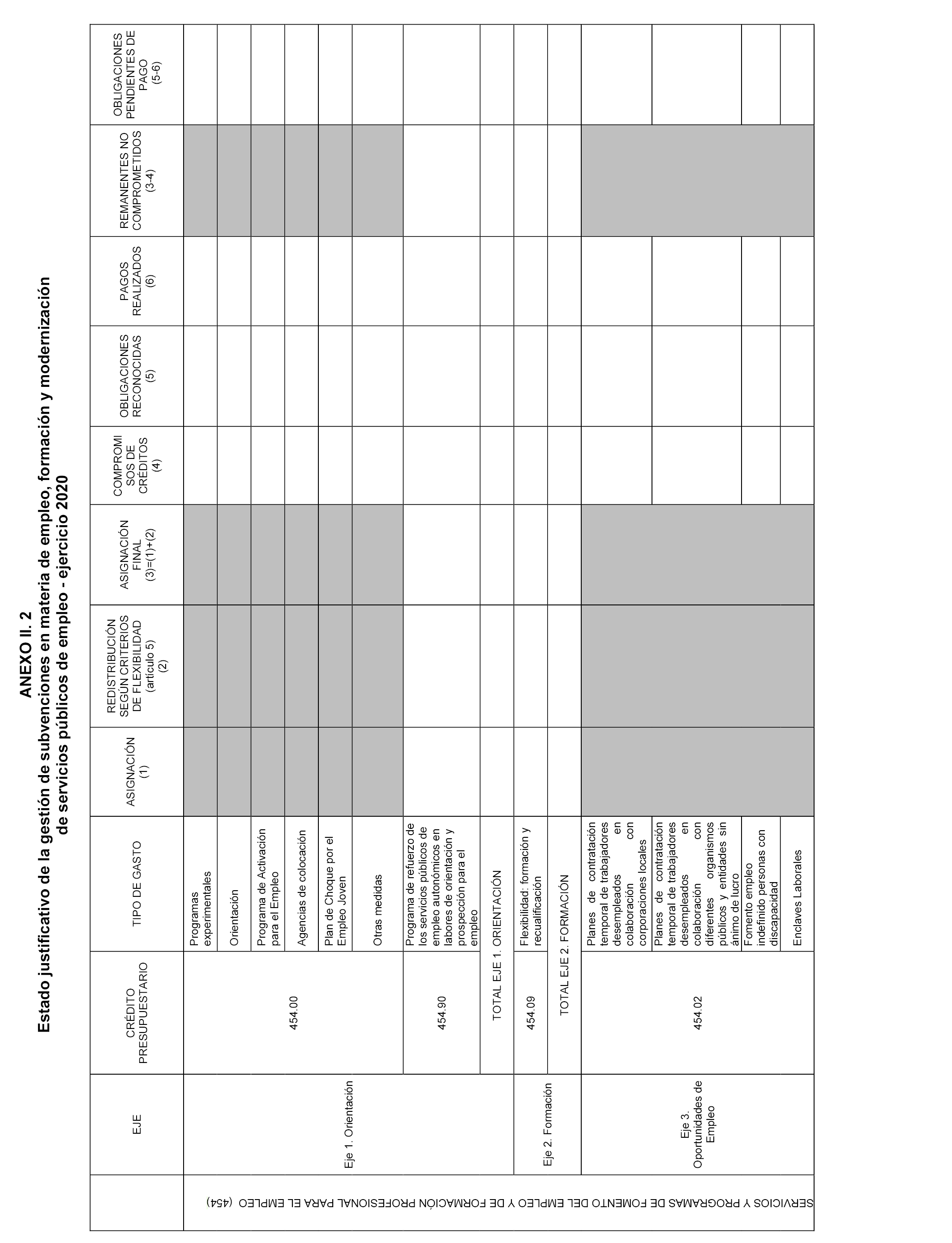 ANEXO II. 2
Estado justificativo de la gestión de subvenciones en materia de empleo, formación y modernización de servicios públicos de empleo - ejercicio 2020

| | EJE | CRÉDITO PRESUPUESTARIO | TIPO DE GASTO | ASIGNACIÓN (1) | REDISTRIBUCIÓN SEGÚN CRITERIOS DE FLEXIBILIDAD (artículo 5) (2) | ASIGNACIÓN FINAL (3)=(1)+(2) | COMPROMISOS DE CRÉDITOS (4) | OBLIGACIONES RECONOCIDAS (5) | PAGOS REALIZADOS (6) | REMANENTES NO COMPROMETIDOS (3-4) | OBLIGACIONES PENDIENTES DE PAGO (5-6) |
|---|---|---|---|---|---|---|---|---|---|---|---|
| SERVICIOS Y PROGRAMAS DE FOMENTO DEL EMPLEO Y DE FORMACIÓN PROFESIONAL PARA EL EMPLEO (454) | Eje 1. Orientación | 454.00 | Programas experimentales | | | | | | | | |
| | | | Orientación | | | | | | | | |
| | | | Programa de Activación para el Empleo | | | | | | | | |
| | | | Agencias de colocación | | | | | | | | |
| | | | Plan de Choque por el Empleo Joven | | | | | | | | |
| | | | Otras medidas | | | | | | | | |
| | | 454.90 | Programa de refuerzo de los servicios públicos de empleo autonómicos en labores de orientación y prospección para el empleo | | | | | | | | |
| | | TOTAL EJE 1. ORIENTACIÓN | | | | | | | | | |
| | Eje 2. Formación | 454.09 | Flexibilidad: formación y recualificación | | | | | | | | |
| | | TOTAL EJE 2. FORMACIÓN | | | | | | | | | |
| | Eje 3. Oportunidades de Empleo | 454.02 | Planes de contratación temporal de trabajadores desempleados en colaboración con corporaciones locales | | | | | | | | |
| | | | Planes de contratación temporal de trabajadores desempleados en colaboración con diferentes organismos públicos y entidades sin ánimo de lucro | | | | | | | | |
| | | | Fomento empleo indefinido personas con discapacidad | | | | | | | | |
| | | | Enclaves Laborales | | | | | | | | |